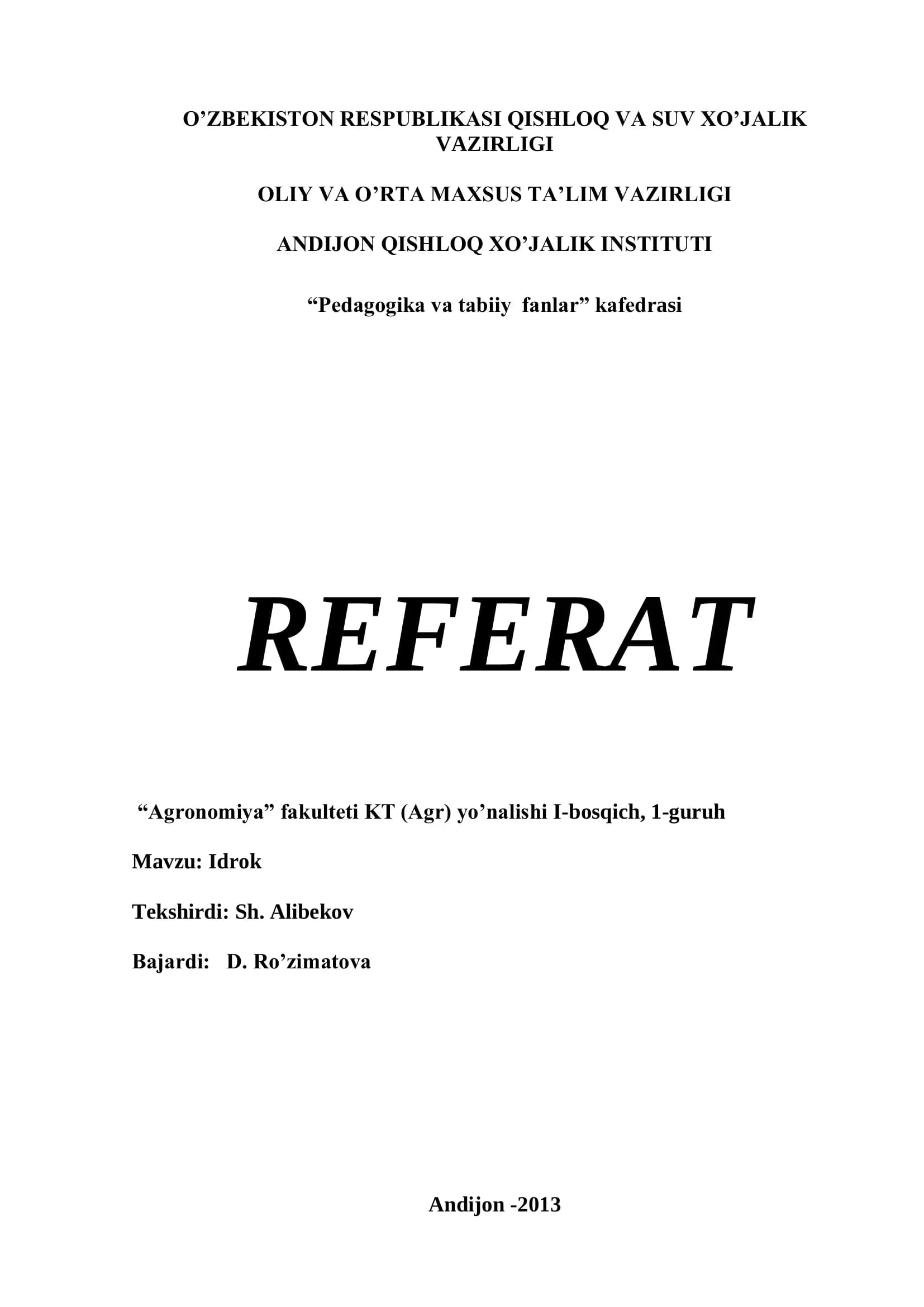 O'ZBEKISTON RESPUBLIKASI QISHLOQ VA SUV XO'JALIK VAZIRLIGI

OLIY VA O'RTA MAXSUS TA'LIM VAZIRLIGI

ANDIJON QISHLOQ XO'JALIK INSTITUTI

"Pedagogika va tabiiy fanlar" kafedrasi

REFERAT

"Agronomiya" fakulteti KT (Agr) yo'nalishi I-bosqich, 1-guruh

Mavzu: Idrok

Tekshirdi: Sh. Alibekov

Bajardi: D. Ro'zimatova

Andijon -2013